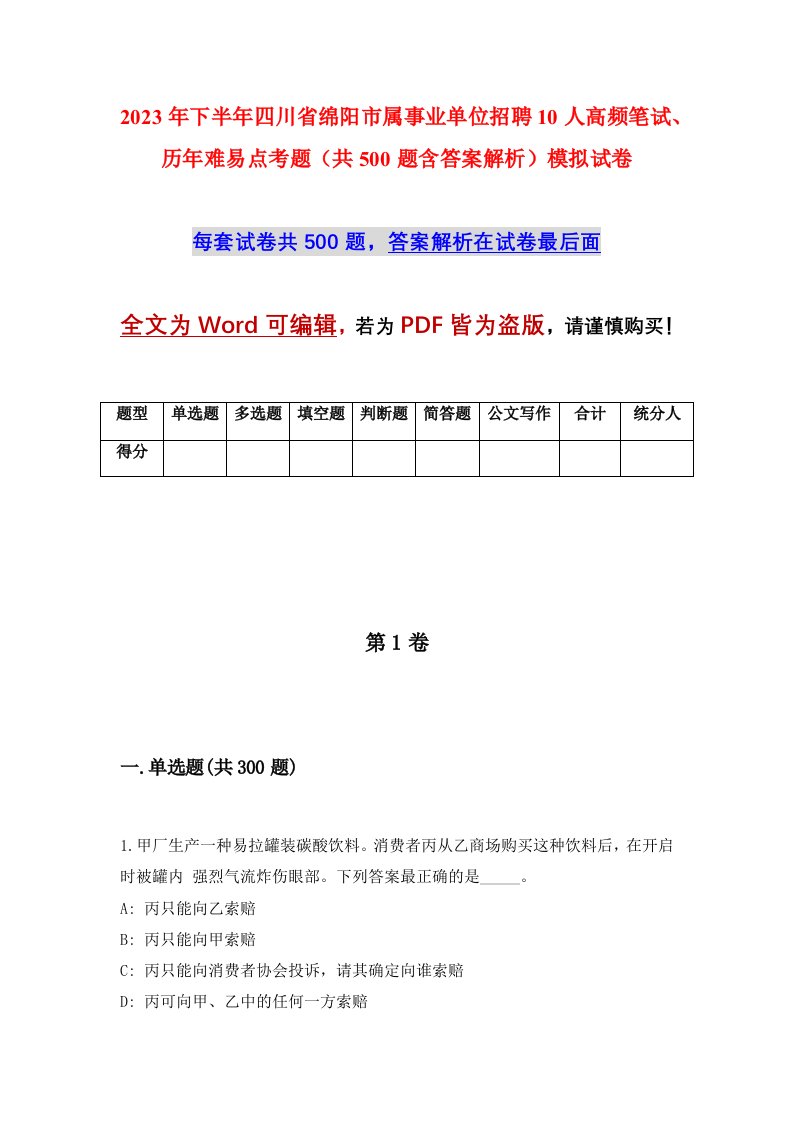 2023年下半年四川省绵阳市属事业单位招聘10人高频笔试、历年难易点考题（共500题含答案解析）模拟试卷

每套试卷共500题，答案解析在试卷最后面

全文为Word可编辑，若为PDF皆为盗版，请谨慎购买！

| 题型 | 单选题 | 多选题 | 填空题 | 判断题 | 简答题 | 公文写作 | 合计 | 统分人 |
|---|---|---|---|---|---|---|---|---|
| 得分 | | | | | | | | |

第1卷

一.单选题(共300题)

1.甲厂生产一种易拉罐装碳酸饮料。消费者丙从乙商场购买这种饮料后，在开启时被罐内 强烈气流炸伤眼部。下列答案最正确的是_____。

A: 丙只能向乙索赔

B: 丙只能向甲索赔

C: 丙只能向消费者协会投诉，请其确定向谁索赔

D: 丙可向甲、乙中的任何一方索赔